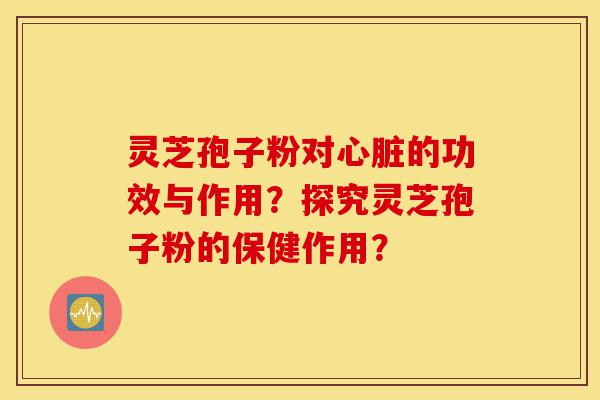 灵芝孢子粉对心脏的功效与作用？探究灵芝孢子粉的保健作用？